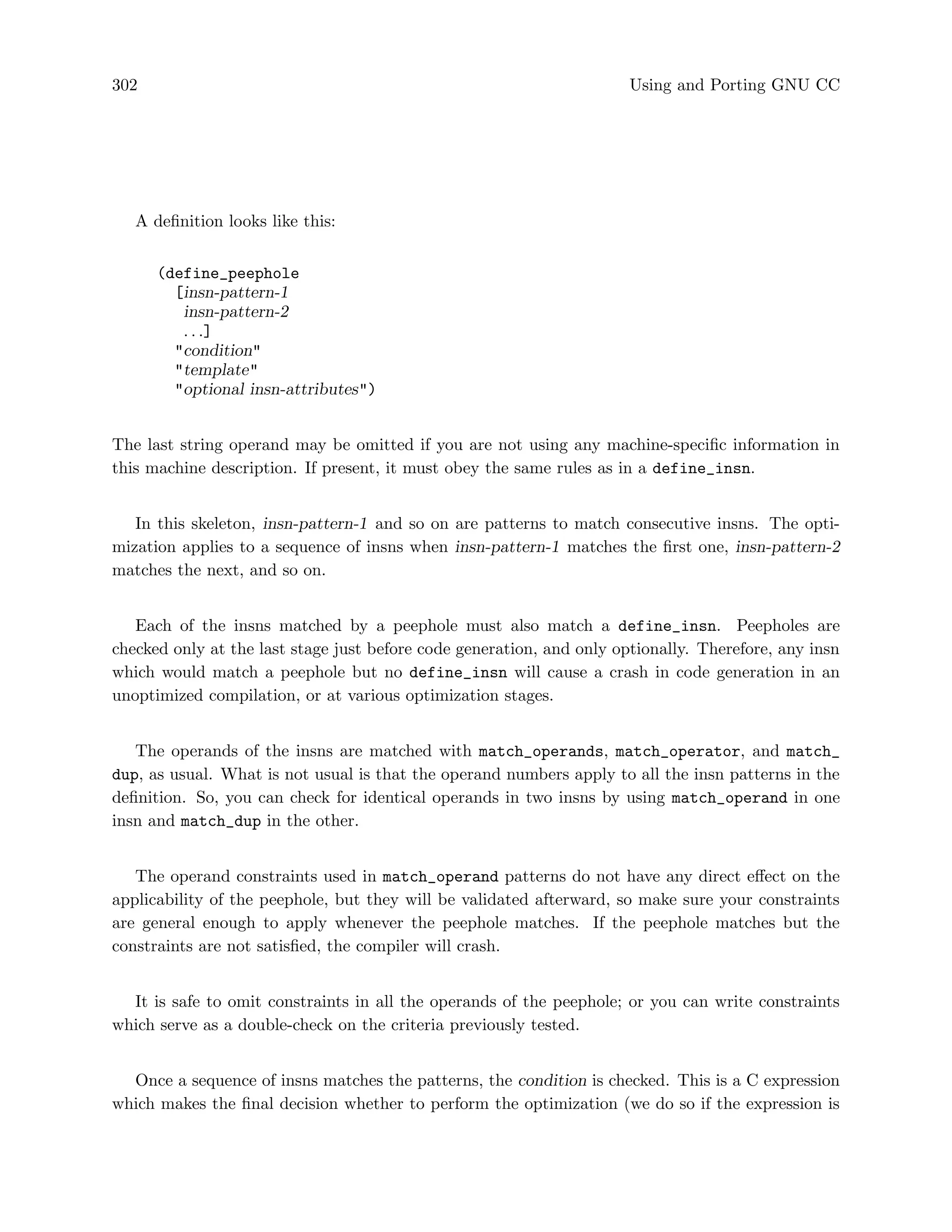 302

Using and Porting GNU CC

A definition looks like this:

(define_peephole
  [insn-pattern-1
   insn-pattern-2
   ...]
  "condition"
  "template"
  "optional insn-attributes")

The last string operand may be omitted if you are not using any machine-specific information in this machine description. If present, it must obey the same rules as in a define_insn.

In this skeleton, insn-pattern-1 and so on are patterns to match consecutive insns. The optimization applies to a sequence of insns when insn-pattern-1 matches the first one, insn-pattern-2 matches the next, and so on.

Each of the insns matched by a peephole must also match a define_insn. Peepholes are checked only at the last stage just before code generation, and only optionally. Therefore, any insn which would match a peephole but no define_insn will cause a crash in code generation in an unoptimized compilation, or at various optimization stages.

The operands of the insns are matched with match_operands, match_operator, and match_dup, as usual. What is not usual is that the operand numbers apply to all the insn patterns in the definition. So, you can check for identical operands in two insns by using match_operand in one insn and match_dup in the other.

The operand constraints used in match_operand patterns do not have any direct effect on the applicability of the peephole, but they will be validated afterward, so make sure your constraints are general enough to apply whenever the peephole matches. If the peephole matches but the constraints are not satisfied, the compiler will crash.

It is safe to omit constraints in all the operands of the peephole; or you can write constraints which serve as a double-check on the criteria previously tested.

Once a sequence of insns matches the patterns, the condition is checked. This is a C expression which makes the final decision whether to perform the optimization (we do so if the expression is